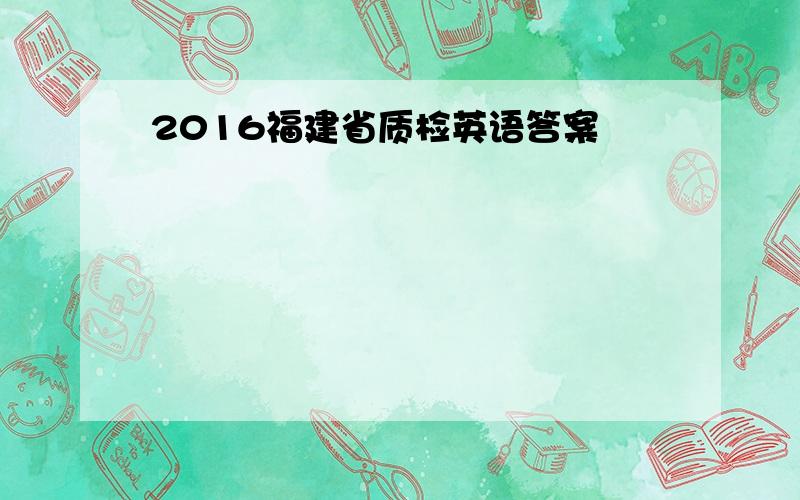 2016福建省质检英语答案

ABC

Back to School